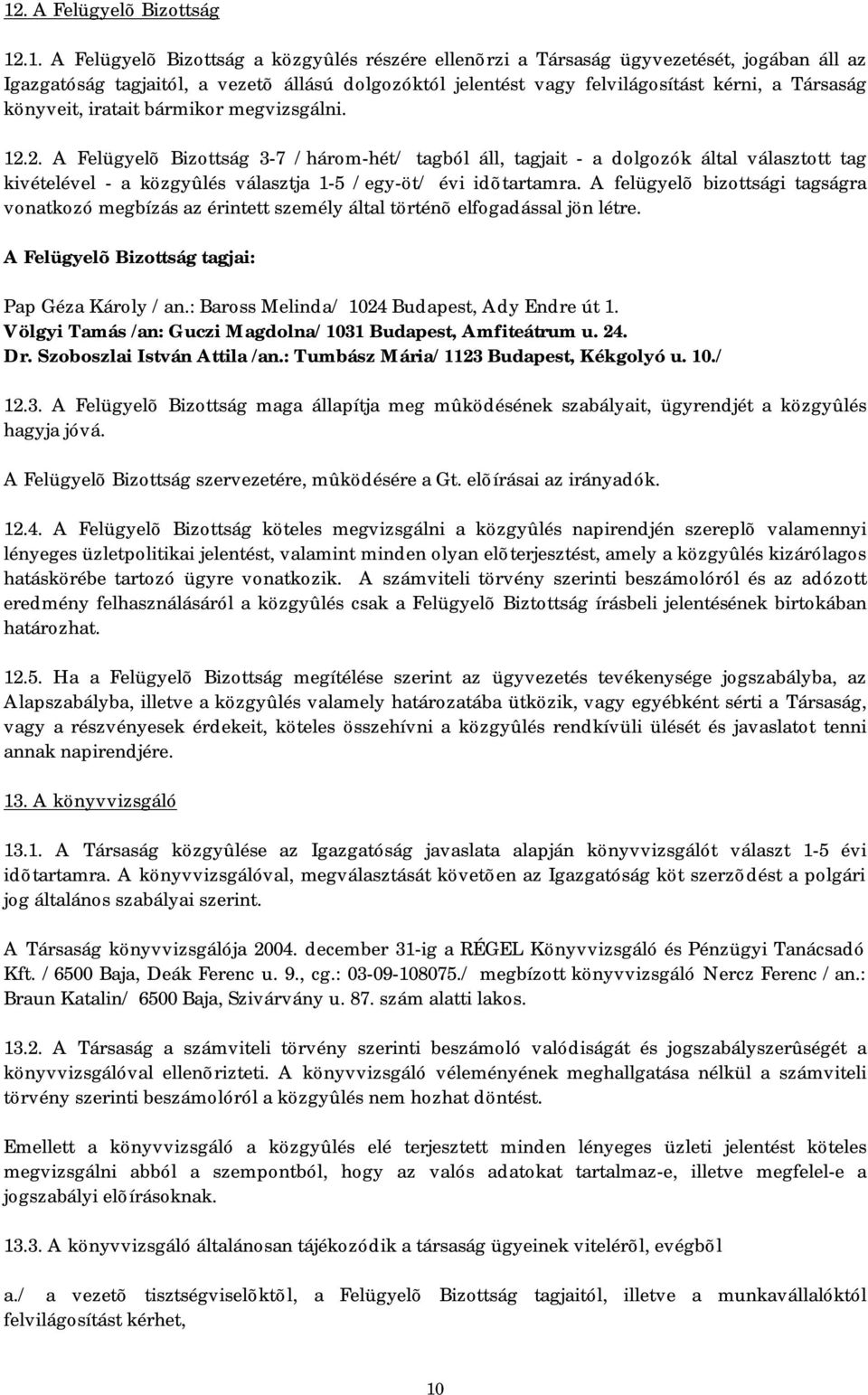 12. A Felügyelõ Bizottság

12.1. A Felügyelõ Bizottság a közgyûlés részére ellenõrzi a Társaság ügyvezetését, jogában áll az Igazgatóság tagjaitól, a vezetõ állású dolgozóktól jelentést vagy felvilágosítást kérni, a Társaság könyveit, iratait bármikor megvizsgálni.

12.2. A Felügyelõ Bizottság 3-7 /három-hét/ tagból áll, tagjait - a dolgozók által választott tag kivételével - a közgyûlés választja 1-5 /egy-öt/ évi idõtartamra. A felügyelõ bizottsági tagságra vonatkozó megbízás az érintett személy által történõ elfogadással jön létre.

A Felügyelõ Bizottság tagjai:

Pap Géza Károly /an.: Baross Melinda/ 1024 Budapest, Ady Endre út 1.
Völgyi Tamás /an: Guczi Magdolna/ 1031 Budapest, Amfiteátrum u. 24.
Dr. Szoboszlai István Attila /an.: Tumbász Mária/ 1123 Budapest, Kékgolyó u. 10./

12.3. A Felügyelõ Bizottság maga állapítja meg mûködésének szabályait, ügyrendjét a közgyûlés hagyja jóvá.

A Felügyelõ Bizottság szervezetére, mûködésére a Gt. elõírásai az irányadók.

12.4. A Felügyelõ Bizottság köteles megvizsgálni a közgyûlés napirendjén szereplõ valamennyi lényeges üzletpolitikai jelentést, valamint minden olyan elõterjesztést, amely a közgyûlés kizárólagos hatáskörébe tartozó ügyre vonatkozik. A számviteli törvény szerinti beszámolóról és az adózott eredmény felhasználásáról a közgyûlés csak a Felügyelõ Biztottság írásbeli jelentésének birtokában határozhat.

12.5. Ha a Felügyelõ Bizottság megítélése szerint az ügyvezetés tevékenysége jogszabályba, az Alapszabályba, illetve a közgyûlés valamely határozatába ütközik, vagy egyébként sérti a Társaság, vagy a részvényesek érdekeit, köteles összehívni a közgyûlés rendkívüli ülését és javaslatot tenni annak napirendjére.

13. A könyvvizsgáló

13.1. A Társaság közgyûlése az Igazgatóság javaslata alapján könyvvizsgálót választ 1-5 évi idõtartamra. A könyvvizsgálóval, megválasztását követõen az Igazgatóság köt szerzõdést a polgári jog általános szabályai szerint.

A Társaság könyvvizsgálója 2004. december 31-ig a RÉGEL Könyvvizsgáló és Pénzügyi Tanácsadó Kft. /6500 Baja, Deák Ferenc u. 9., cg.: 03-09-108075./ megbízott könyvvizsgáló Nercz Ferenc /an.: Braun Katalin/ 6500 Baja, Szivárvány u. 87. szám alatti lakos.

13.2. A Társaság a számviteli törvény szerinti beszámoló valódiságát és jogszabályszerûségét a könyvvizsgálóval ellenõrizteti. A könyvvizsgáló véleményének meghallgatása nélkül a számviteli törvény szerinti beszámolóról a közgyûlés nem hozhat döntést.

Emellett a könyvvizsgáló a közgyûlés elé terjesztett minden lényeges üzleti jelentést köteles megvizsgálni abból a szempontból, hogy az valós adatokat tartalmaz-e, illetve megfelel-e a jogszabályi elõírásoknak.

13.3. A könyvvizsgáló általánosan tájékozódik a társaság ügyeinek vitelérõl, evégbõl

a./ a vezetõ tisztségviselõktõl, a Felügyelõ Bizottság tagjaitól, illetve a munkavállalóktól felvilágosítást kérhet,

10